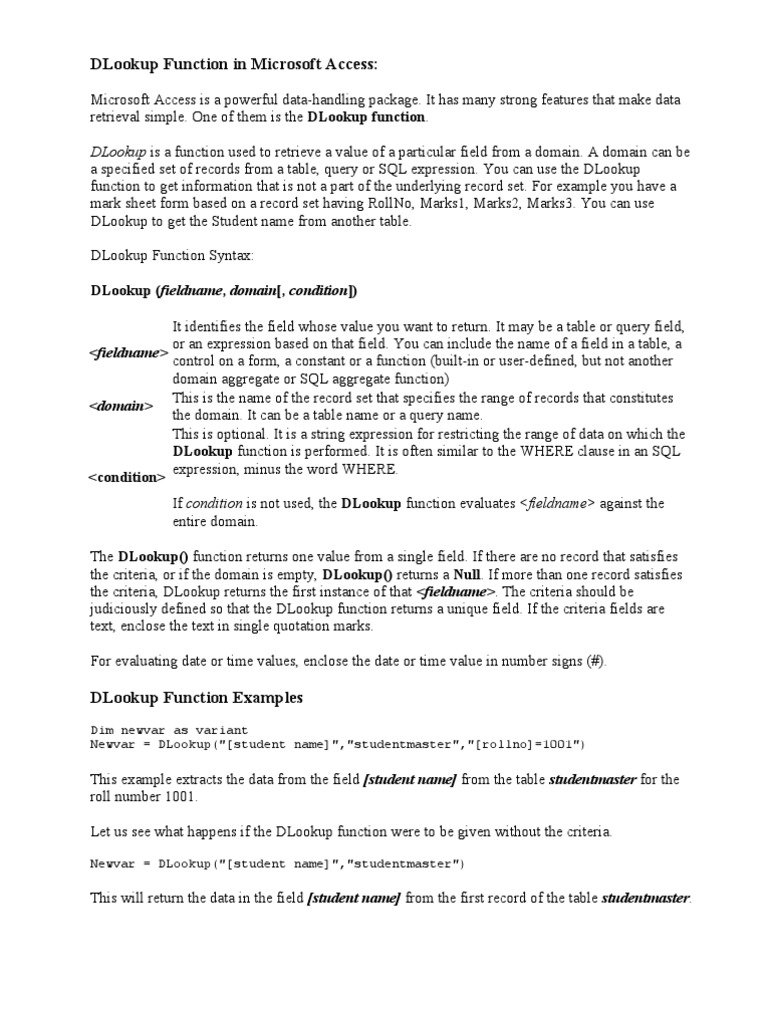 DLookup Function in Microsoft Access:

Microsoft Access is a powerful data-handling package. It has many strong features that make data retrieval simple. One of them is the DLookup function.

DLookup is a function used to retrieve a value of a particular field from a domain. A domain can be a specified set of records from a table, query or SQL expression. You can use the DLookup function to get information that is not a part of the underlying record set. For example you have a mark sheet form based on a record set having RollNo, Marks1, Marks2, Marks3. You can use DLookup to get the Student name from another table.

DLookup Function Syntax:

DLookup (fieldname, domain[, condition])

| | |
|---|---|
| <fieldname> | It identifies the field whose value you want to return. It may be a table or query field, or an expression based on that field. You can include the name of a field in a table, a control on a form, a constant or a function (built-in or user-defined, but not another domain aggregate or SQL aggregate function) |
| <domain> | This is the name of the record set that specifies the range of records that constitutes the domain. It can be a table name or a query name. |
| <condition> | This is optional. It is a string expression for restricting the range of data on which the DLookup function is performed. It is often similar to the WHERE clause in an SQL expression, minus the word WHERE. If condition is not used, the DLookup function evaluates <fieldname> against the entire domain. |

The DLookup() function returns one value from a single field. If there are no record that satisfies the criteria, or if the domain is empty, DLookup() returns a Null. If more than one record satisfies the criteria, DLookup returns the first instance of that <fieldname>. The criteria should be judiciously defined so that the DLookup function returns a unique field. If the criteria fields are text, enclose the text in single quotation marks.

For evaluating date or time values, enclose the date or time value in number signs (#).

DLookup Function Examples

Dim newvar as variant
Newvar = DLookup("[student name]","studentmaster","[rollno]=1001")

This example extracts the data from the field [student name] from the table studentmaster for the roll number 1001.

Let us see what happens if the DLookup function were to be given without the criteria.

Newvar = DLookup("[student name]","studentmaster")

This will return the data in the field [student name] from the first record of the table studentmaster.